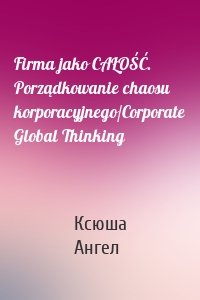 Firma jako CAŁOŚĆ. Porządkowanie chaosu korporacyjnego/Corporate Global Thinking

Ксюша
Ангел